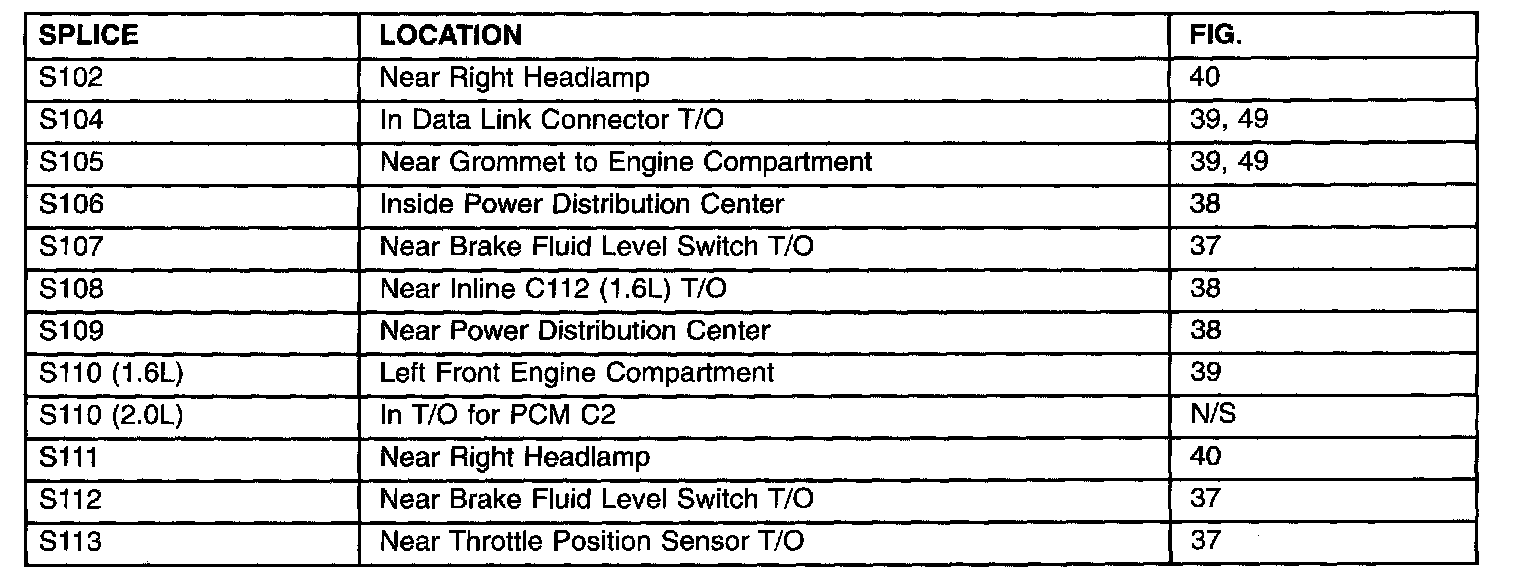 | SPLICE | LOCATION | FIG. |
|---|---|---|
| S102 | Near Right Headlamp | 40 |
| S104 | In Data Link Connector T/O | 39, 49 |
| S105 | Near Grommet to Engine Compartment | 39, 49 |
| S106 | Inside Power Distribution Center | 38 |
| S107 | Near Brake Fluid Level Switch T/O | 37 |
| S108 | Near Inline C112 (1.6L) T/O | 38 |
| S109 | Near Power Distribution Center | 38 |
| S110 (1.6L) | Left Front Engine Compartment | 39 |
| S110 (2.0L) | In T/O for PCM C2 | N/S |
| S111 | Near Right Headlamp | 40 |
| S112 | Near Brake Fluid Level Switch T/O | 37 |
| S113 | Near Throttle Position Sensor T/O | 37 |